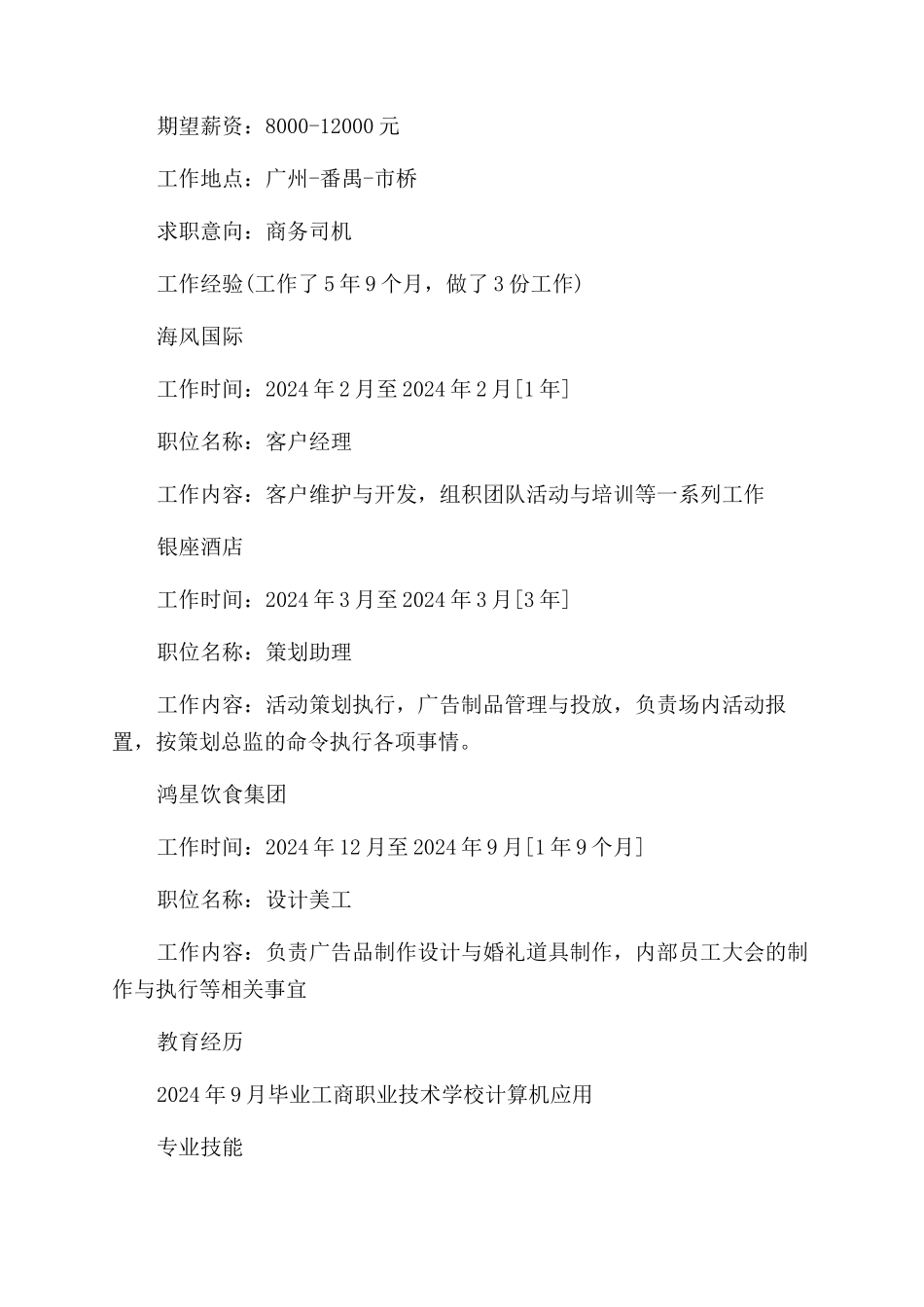 期望薪资：8000-12000 元

工作地点：广州-番禺-市桥

求职意向：商务司机

工作经验(工作了 5 年 9 个月，做了 3 份工作)

海风国际

工作时间：2024 年 2 月至 2024 年 2 月[1 年]

职位名称：客户经理

工作内容：客户维护与开发，组积团队活动与培训等一系列工作

银座酒店

工作时间：2024 年 3 月至 2024 年 3 月[3 年]

职位名称：策划助理

工作内容：活动策划执行，广告制品管理与投放，负责场内活动报置，按策划总监的命令执行各项事情。

鸿星饮食集团

工作时间：2024 年 12 月至 2024 年 9 月[1 年 9 个月]

职位名称：设计美工

工作内容：负责广告品制作设计与婚礼道具制作，内部员工大会的制作与执行等相关事宜

教育经历

2024 年 9 月毕业工商职业技术学校计算机应用

专业技能